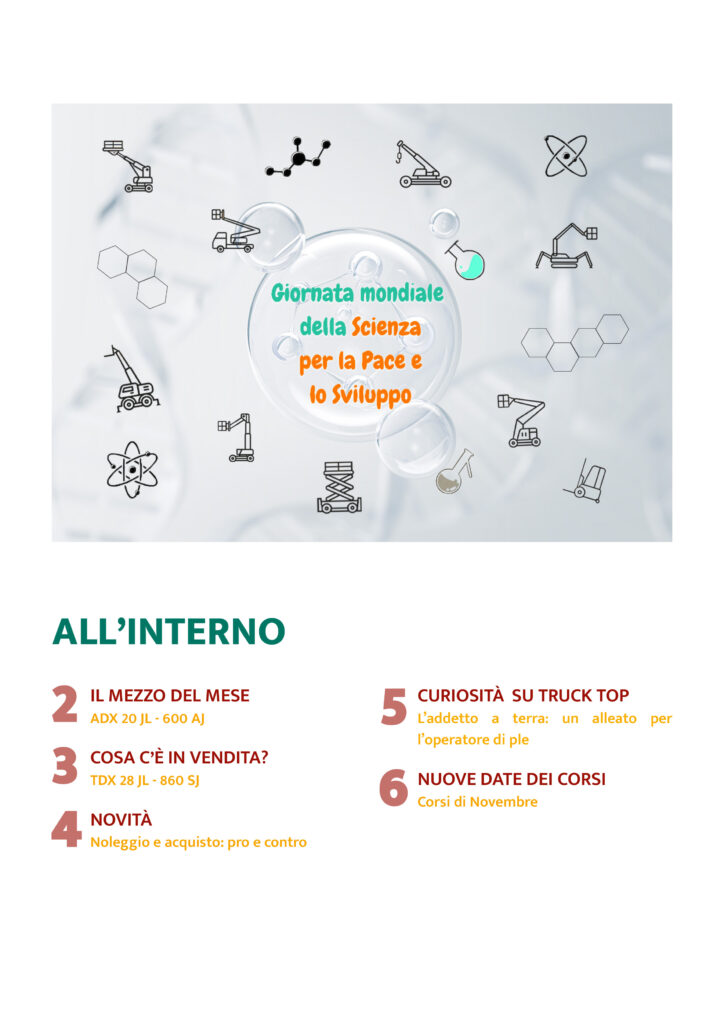 Giornata mondiale della Scienza per la Pace e lo Sviluppo

ALL'INTERNO

2
IL MEZZO DEL MESE
ADX 20 JL - 600 AJ

3
COSA C'È IN VENDITA?
TDX 28 JL - 860 SJ

4
NOVITÀ
Noleggio e acquisto: pro e contro

5
CURIOSITÀ SU TRUCK TOP
L'addetto a terra: un alleato per l'operatore di ple

6
NUOVE DATE DEI CORSI
Corsi di Novembre